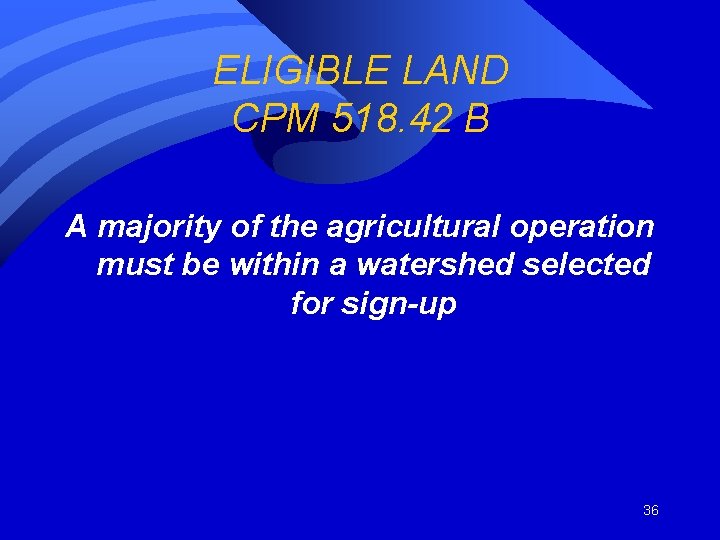 ELIGIBLE LAND
CPM 518.42 B

A majority of the agricultural operation must be within a watershed selected for sign-up

36